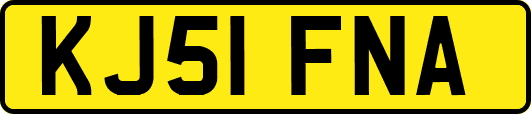 KJ51 FNA